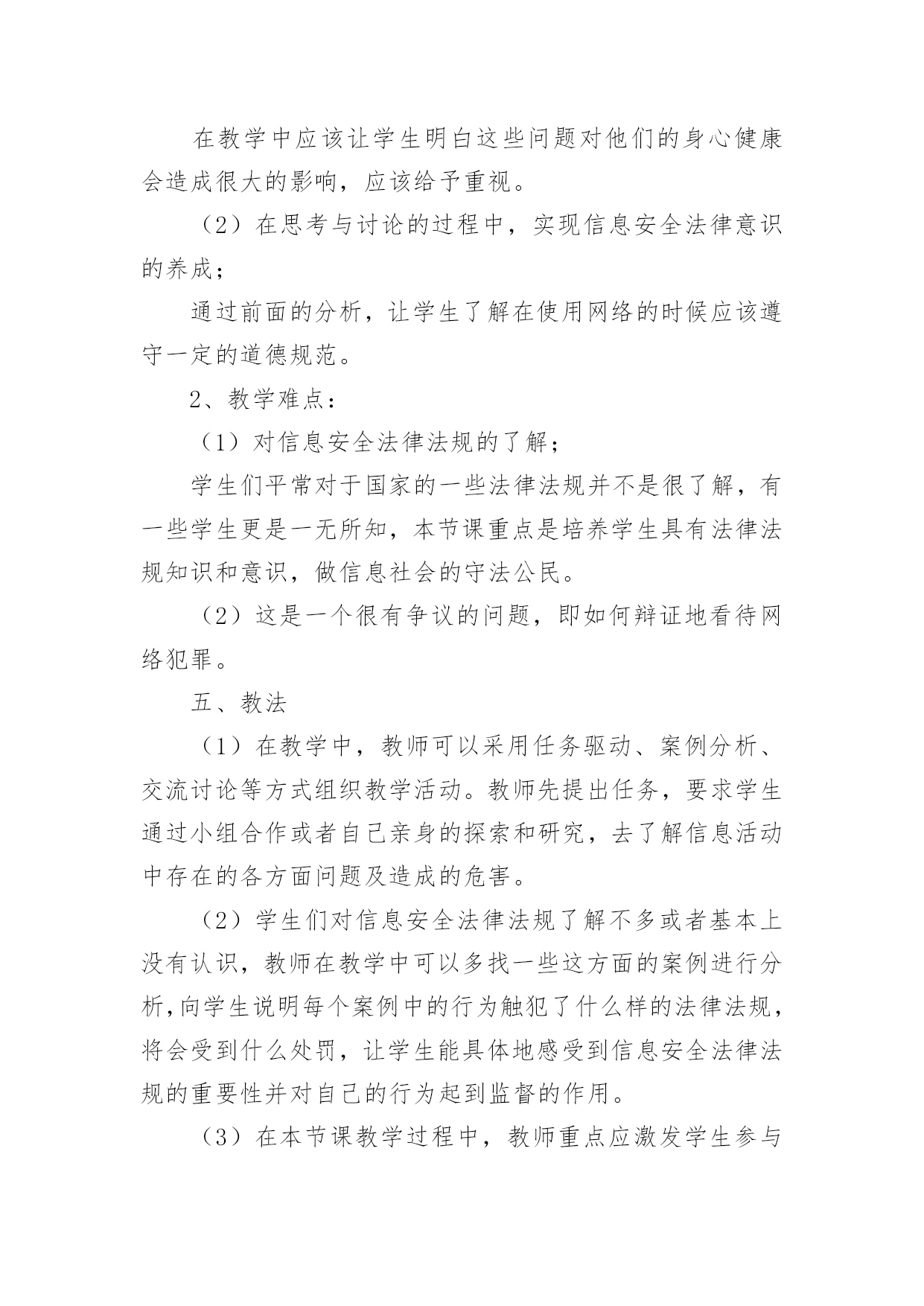 在教学中应该让学生明白这些问题对他们的身心健康会造成很大的影响，应该给予重视。

（2）在思考与讨论的过程中，实现信息安全法律意识的养成；

通过前面的分析，让学生了解在使用网络的时候应该遵守一定的道德规范。

2、教学难点：

（1）对信息安全法律法规的了解；

学生们平常对于国家的一些法律法规并不是很了解，有一些学生更是一无所知，本节课重点是培养学生具有法律法规知识和意识，做信息社会的守法公民。

（2）这是一个很有争议的问题，即如何辩证地看待网络犯罪。

五、教法

（1）在教学中，教师可以采用任务驱动、案例分析、交流讨论等方式组织教学活动。教师先提出任务，要求学生通过小组合作或者自己亲身的探索和研究，去了解信息活动中存在的各方面问题及造成的危害。

（2）学生们对信息安全法律法规了解不多或者基本上没有认识，教师在教学中可以多找一些这方面的案例进行分析，向学生说明每个案例中的行为触犯了什么样的法律法规，将会受到什么处罚，让学生能具体地感受到信息安全法律法规的重要性并对自己的行为起到监督的作用。

（3）在本节课教学过程中，教师重点应激发学生参与